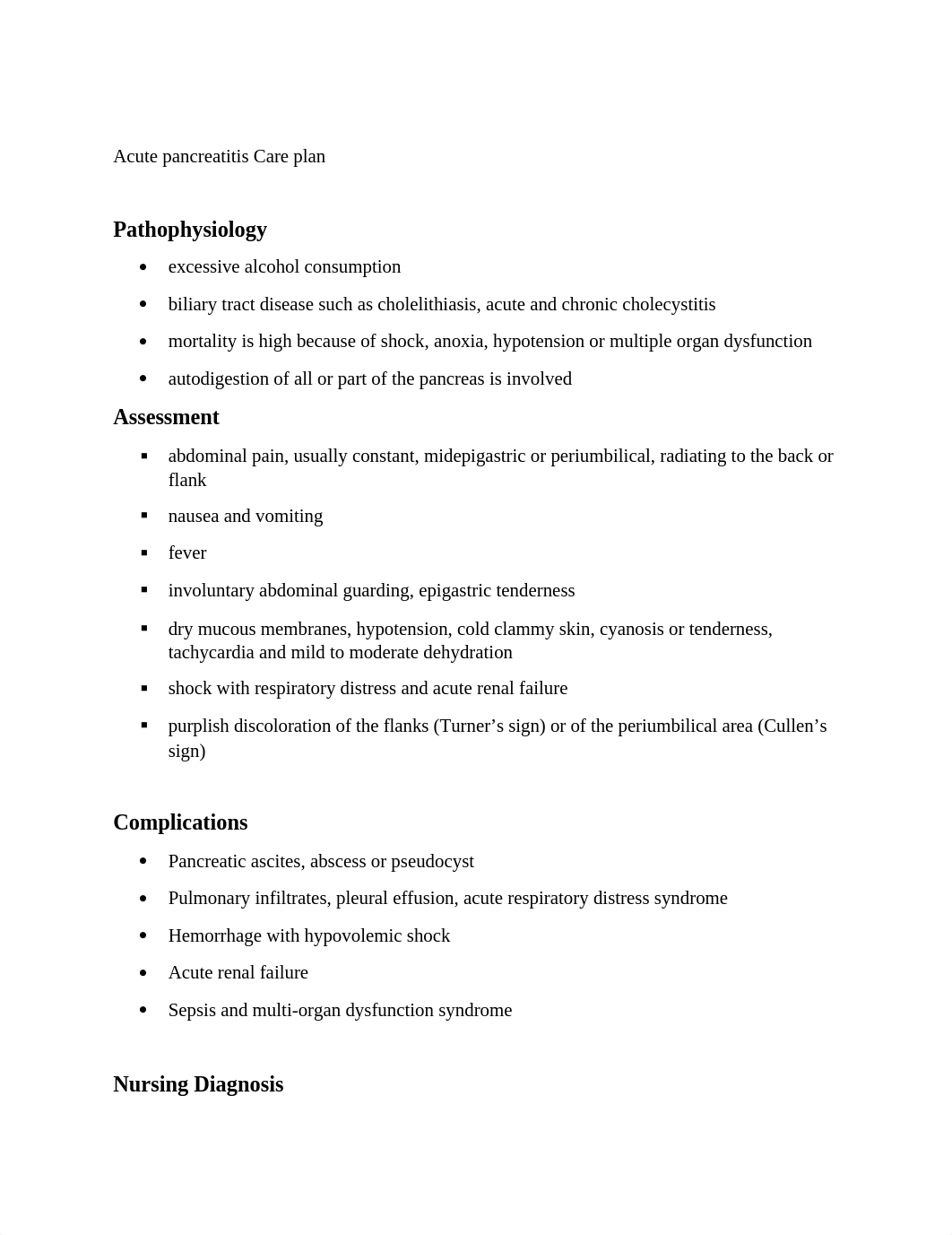 Acute pancreatitis Care plan

Pathophysiology

- excessive alcohol consumption
- biliary tract disease such as cholelithiasis, acute and chronic cholecystitis
- mortality is high because of shock, anoxia, hypotension or multiple organ dysfunction
- autodigestion of all or part of the pancreas is involved

Assessment

- abdominal pain, usually constant, midepigastric or periumbilical, radiating to the back or flank
- nausea and vomiting
- fever
- involuntary abdominal guarding, epigastric tenderness
- dry mucous membranes, hypotension, cold clammy skin, cyanosis or tenderness, tachycardia and mild to moderate dehydration
- shock with respiratory distress and acute renal failure
- purplish discoloration of the flanks (Turner’s sign) or of the periumbilical area (Cullen’s sign)

Complications

- Pancreatic ascites, abscess or pseudocyst
- Pulmonary infiltrates, pleural effusion, acute respiratory distress syndrome
- Hemorrhage with hypovolemic shock
- Acute renal failure
- Sepsis and multi-organ dysfunction syndrome

Nursing Diagnosis